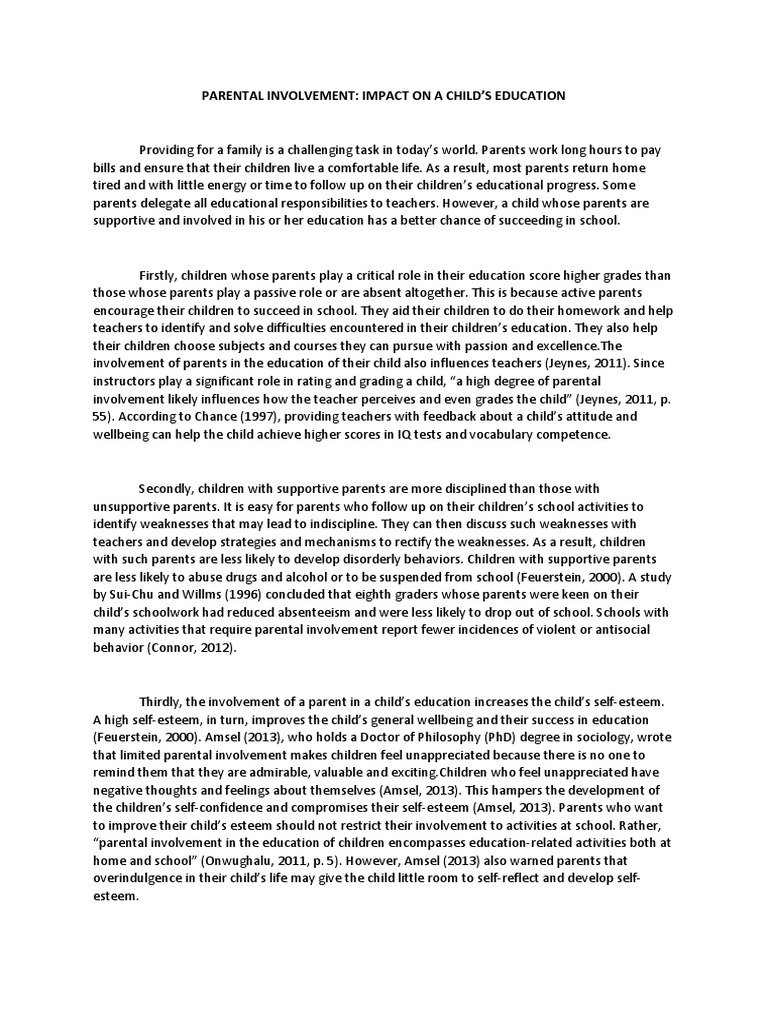 PARENTAL INVOLVEMENT: IMPACT ON A CHILD'S EDUCATION

Providing for a family is a challenging task in today's world. Parents work long hours to pay bills and ensure that their children live a comfortable life. As a result, most parents return home tired and with little energy or time to follow up on their children's educational progress. Some parents delegate all educational responsibilities to teachers. However, a child whose parents are supportive and involved in his or her education has a better chance of succeeding in school.

Firstly, children whose parents play a critical role in their education score higher grades than those whose parents play a passive role or are absent altogether. This is because active parents encourage their children to succeed in school. They aid their children to do their homework and help teachers to identify and solve difficulties encountered in their children's education. They also help their children choose subjects and courses they can pursue with passion and excellence.The involvement of parents in the education of their child also influences teachers (Jeynes, 2011). Since instructors play a significant role in rating and grading a child, "a high degree of parental involvement likely influences how the teacher perceives and even grades the child" (Jeynes, 2011, p. 55). According to Chance (1997), providing teachers with feedback about a child's attitude and wellbeing can help the child achieve higher scores in IQ tests and vocabulary competence.

Secondly, children with supportive parents are more disciplined than those with unsupportive parents. It is easy for parents who follow up on their children's school activities to identify weaknesses that may lead to indiscipline. They can then discuss such weaknesses with teachers and develop strategies and mechanisms to rectify the weaknesses. As a result, children with such parents are less likely to develop disorderly behaviors. Children with supportive parents are less likely to abuse drugs and alcohol or to be suspended from school (Feuerstein, 2000). A study by Sui-Chu and Willms (1996) concluded that eighth graders whose parents were keen on their child's schoolwork had reduced absenteeism and were less likely to drop out of school. Schools with many activities that require parental involvement report fewer incidences of violent or antisocial behavior (Connor, 2012).

Thirdly, the involvement of a parent in a child's education increases the child's self-esteem. A high self-esteem, in turn, improves the child's general wellbeing and their success in education (Feuerstein, 2000). Amsel (2013), who holds a Doctor of Philosophy (PhD) degree in sociology, wrote that limited parental involvement makes children feel unappreciated because there is no one to remind them that they are admirable, valuable and exciting.Children who feel unappreciated have negative thoughts and feelings about themselves (Amsel, 2013). This hampers the development of the children's self-confidence and compromises their self-esteem (Amsel, 2013). Parents who want to improve their child's esteem should not restrict their involvement to activities at school. Rather, "parental involvement in the education of children encompasses education-related activities both at home and school" (Onwughalu, 2011, p. 5). However, Amsel (2013) also warned parents that overindulgence in their child's life may give the child little room to self-reflect and develop self-esteem.